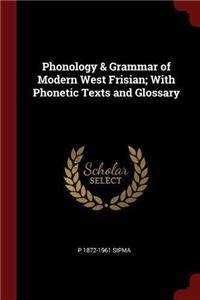 Phonology & Grammar of Modern West Frisian; With Phonetic Texts and Glossary

Scholar SELECT

P 1872-1961 SIPMA